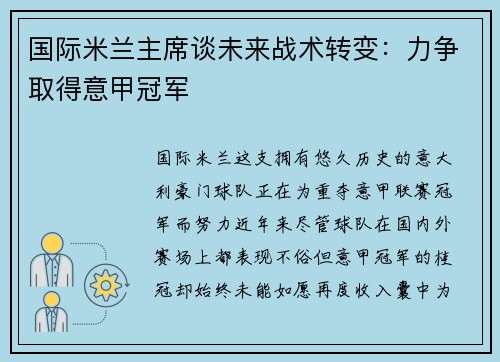 国际米兰主席谈未来战术转变：力争取得意甲冠军

国际米兰这支拥有悠久历史的意大利豪门球队正在为重夺意甲联赛冠军而努力近年来尽管球队在国内外赛场上都表现不俗但意甲冠军的桂冠却始终未能如愿再度收入囊中为